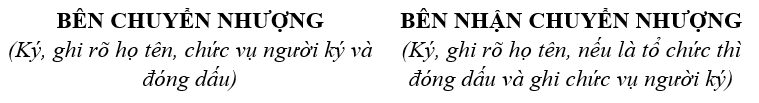 BÊN CHUYỂN NHƯỢNG
(Ký, ghi rõ họ tên, chức vụ người ký và đóng dấu)

BÊN NHẬN CHUYỂN NHƯỢNG
(Ký, ghi rõ họ tên, nếu là tổ chức thì đóng dấu và ghi chức vụ người ký)